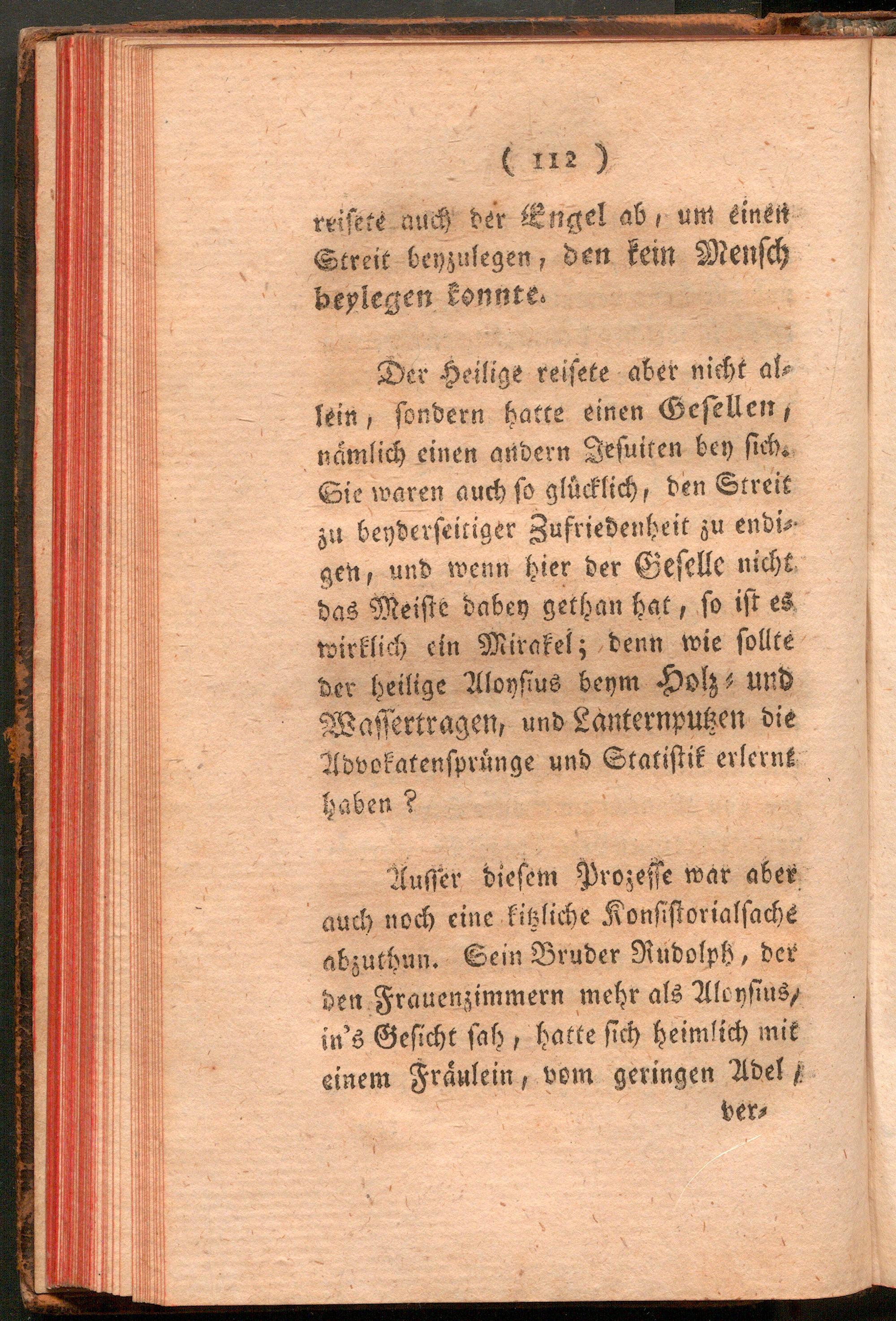 ( 112 )

reisete auch der Engel ab, um einen Streit beyzulegen, den kein Mensch beylegen konnte.

Der Heilige reisete aber nicht allein, sondern hatte einen Gesellen, nämlich einen andern Jesuiten bey sich. Sie waren auch so glücklich, den Streit zu beyderseitiger Zufriedenheit zu endigen, und wenn hier der Geselle nicht das Meiste dabey gethan hat, so ist es wirklich ein Mirakel; denn wie sollte der heilige Aloysius beym Holz- und Wassertragen, und Lanternputzen die Advokatensprünge und Statistik erlernt haben?

Ausser diesem Prozesse war aber auch noch eine kitzliche Konsistorialsache abzuthun. Sein Bruder Rudolph, der den Frauenzimmern mehr als Aloysius, in's Gesicht sah, hatte sich heimlich mit einem Fräulein, vom geringen Adel,

ver-